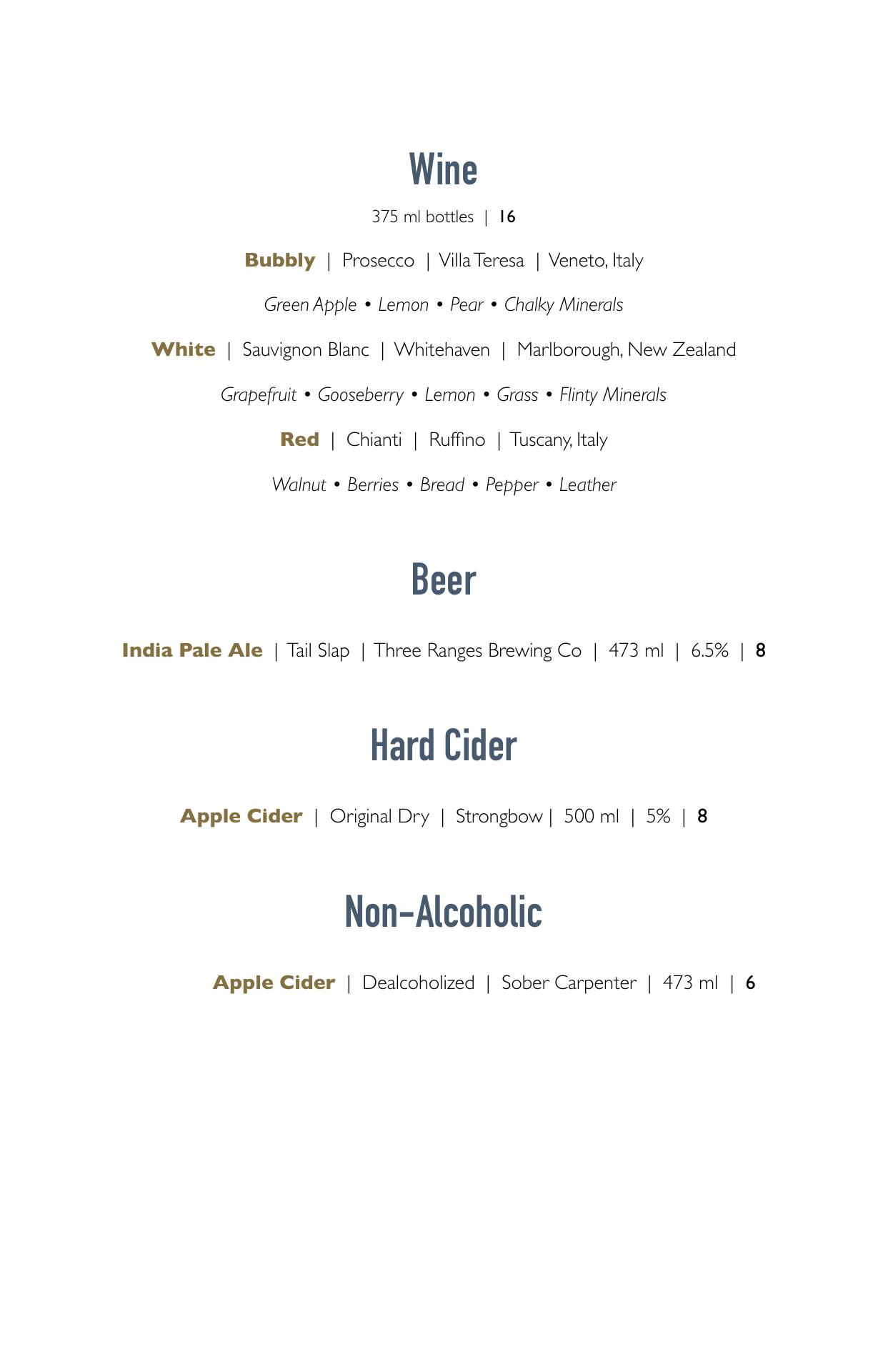 Wine

375 ml bottles | 16

Bubbly | Prosecco | Villa Teresa | Veneto, Italy

Green Apple • Lemon • Pear • Chalky Minerals

White | Sauvignon Blanc | Whitehaven | Marlborough, New Zealand

Grapefruit • Gooseberry • Lemon • Grass • Flinty Minerals

Red | Chianti | Ruffino | Tuscany, Italy

Walnut • Berries • Bread • Pepper • Leather

Beer

India Pale Ale | Tail Slap | Three Ranges Brewing Co | 473 ml | 6.5% | 8

Hard Cider

Apple Cider | Original Dry | Strongbow | 500 ml | 5% | 8

Non-Alcoholic

Apple Cider | Dealcoholized | Sober Carpenter | 473 ml | 6